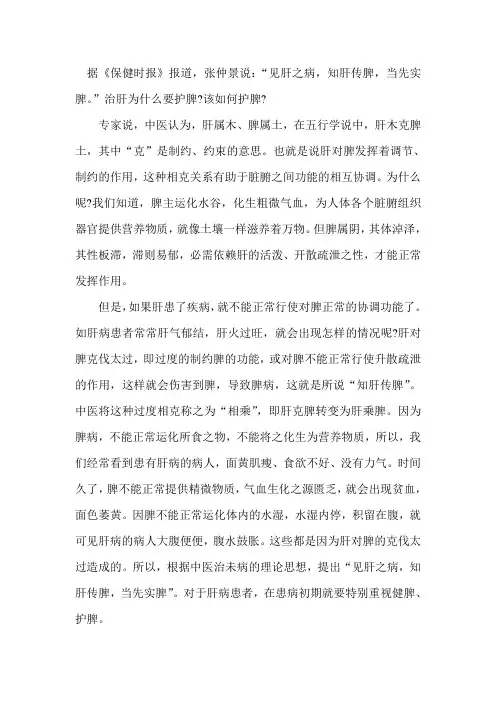 据《保健时报》报道，张仲景说：“见肝之病，知肝传脾，当先实脾。”治肝为什么要护脾?该如何护脾?

专家说，中医认为，肝属木、脾属土，在五行学说中，肝木克脾土，其中“克”是制约、约束的意思。也就是说肝对脾发挥着调节、制约的作用，这种相克关系有助于脏腑之间功能的相互协调。为什么呢?我们知道，脾主运化水谷，化生粗微气血，为人体各个脏腑组织器官提供营养物质，就像土壤一样滋养着万物。但脾属阴，其体淖泽，其性板滞，滞则易郁，必需依赖肝的活泼、开散疏泄之性，才能正常发挥作用。

但是，如果肝患了疾病，就不能正常行使对脾正常的协调功能了。如肝病患者常常肝气郁结，肝火过旺，就会出现怎样的情况呢?肝对脾克伐太过，即过度的制约脾的功能，或对脾不能正常行使升散疏泄的作用，这样就会伤害到脾，导致脾病，这就是所说“知肝传脾”。中医将这种过度相克称之为“相乘”，即肝克脾转变为肝乘脾。因为脾病，不能正常运化所食之物，不能将之化生为营养物质，所以，我们经常看到患有肝病的病人，面黄肌瘦、食欲不好、没有力气。时间久了，脾不能正常提供精微物质，气血生化之源匮乏，就会出现贫血，面色萎黄。因脾不能正常运化体内的水湿，水湿内停，积留在腹，就可见肝病的病人大腹便便，腹水鼓胀。这些都是因为肝对脾的克伐太过造成的。所以，根据中医治未病的理论思想，提出“见肝之病，知肝传脾，当先实脾”。对于肝病患者，在患病初期就要特别重视健脾、护脾。